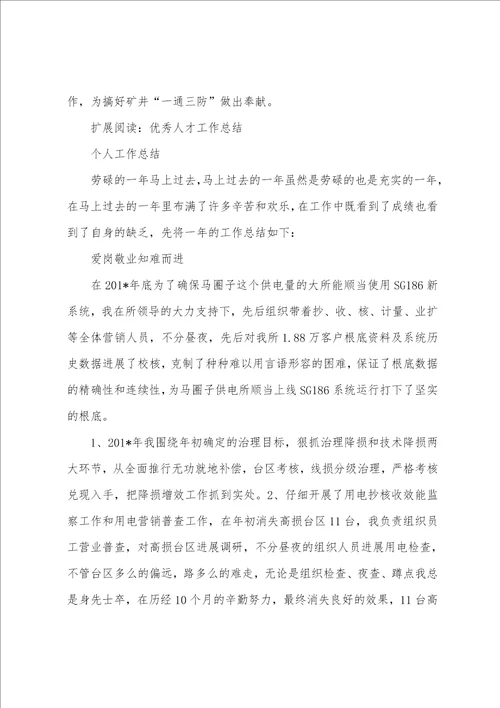 作，为搞好矿井“一通三防”做出奉献。

扩展阅读：优秀人才工作总结

个人工作总结

劳碌的一年马上过去，马上过去的一年虽然是劳碌的也是充实的一年，在马上过去的一年里布满了许多辛苦和欢乐，在工作中既看到了成绩也看到了自身的缺乏，先将一年的工作总结如下：

爱岗敬业知难而进

在201*年底为了确保马圈子这个供电量的大所能顺当使用SG186新系统，我在所领导的大力支持下，先后组织带着抄、收、核、计量、业扩等全体营销人员，不分昼夜，先后对我所1.88万客户根底资料及系统历史数据进展了校核，克制了种种难以用言语形容的困难，保证了根底数据的精确性和连续性，为马圈子供电所顺当上线SG186系统运行打下了坚实的根底。

1、201*年我围绕年初确定的治理目标，狠抓治理降损和技术降损两大环节，从全面推行无功就地补偿，台区考核，线损分级治理，严格考核兑现入手，把降损增效工作抓到实处。2、仔细开展了用电抄核收效能监察工作和用电营销普查工作，在年初消失高损台区11台，我负责组织员工营业普查，对高损台区进展调研，不分昼夜的组织人员进展用电检查，不管台区多么的偏远，路多么的难走，无论是组织检查、夜查、蹲点我总是身先士卒，在历经10个月的辛勤努力，最终消失良好的效果，11台高